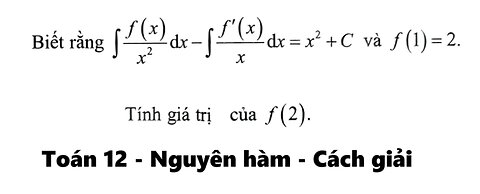 Biết rằng $\int \frac{f(x)}{x^2}dx - \int \frac{f'(x)}{x}dx = x^2 + C$ và $f(1) = 2$.

Tính giá trị của $f(2)$.

Toán 12 - Nguyên hàm - Cách giải